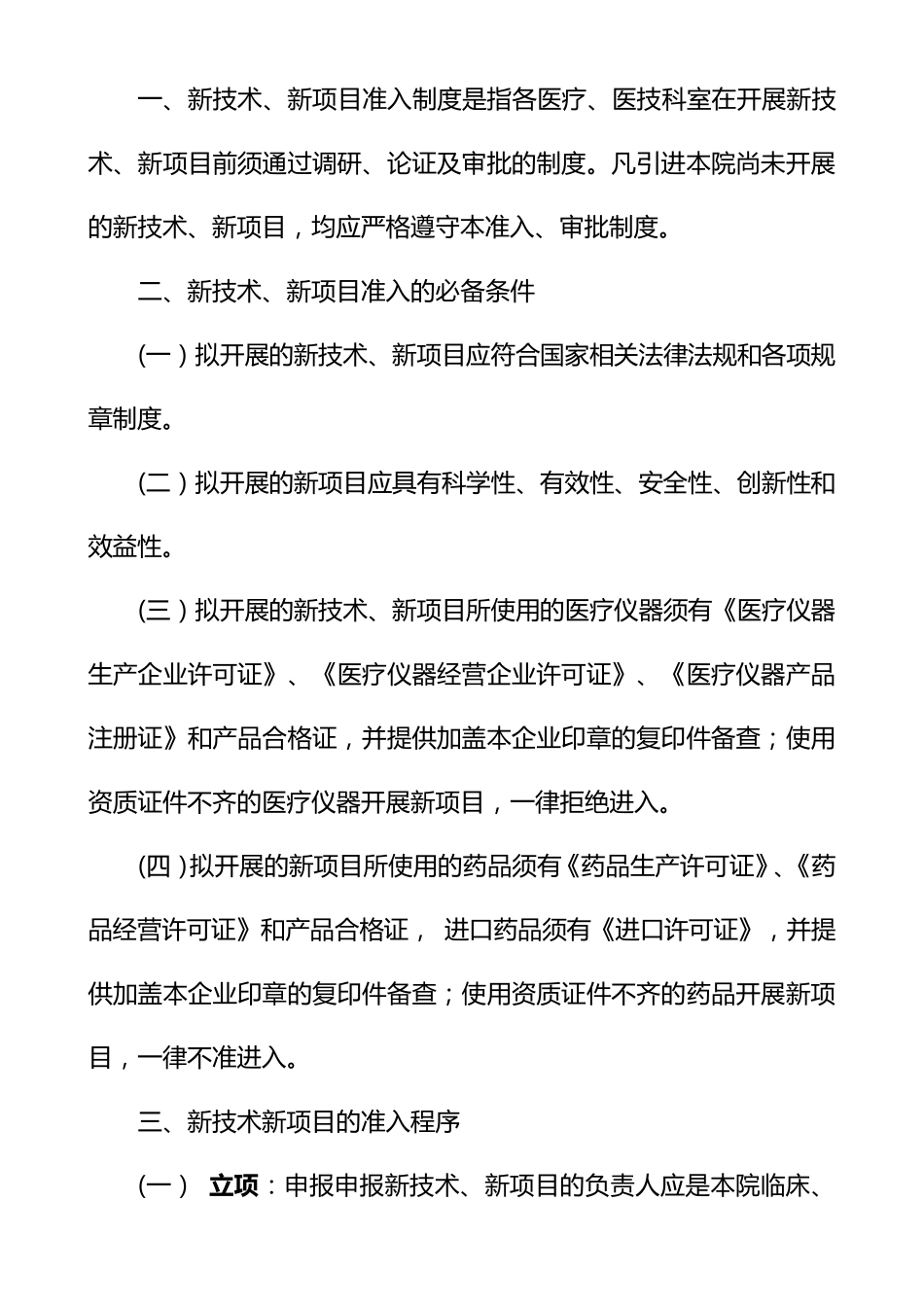 一、新技术、新项目准入制度是指各医疗、医技科室在开展新技术、新项目前须通过调研、论证及审批的制度。凡引进本院尚未开展的新技术、新项目，均应严格遵守本准入、审批制度。

二、新技术、新项目准入的必备条件

(一）拟开展的新技术、新项目应符合国家相关法律法规和各项规章制度。

(二）拟开展的新项目应具有科学性、有效性、安全性、创新性和效益性。

(三）拟开展的新技术、新项目所使用的医疗仪器须有《医疗仪器生产企业许可证》、《医疗仪器经营企业许可证》、《医疗仪器产品注册证》和产品合格证，并提供加盖本企业印章的复印件备查；使用资质证件不齐的医疗仪器开展新项目，一律拒绝进入。

(四）拟开展的新项目所使用的药品须有《药品生产许可证》、《药品经营许可证》和产品合格证， 进口药品须有《进口许可证》，并提供加盖本企业印章的复印件备查；使用资质证件不齐的药品开展新项目，一律不准进入。

三、新技术新项目的准入程序

(一） 立项：申报申报新技术、新项目的负责人应是本院临床、